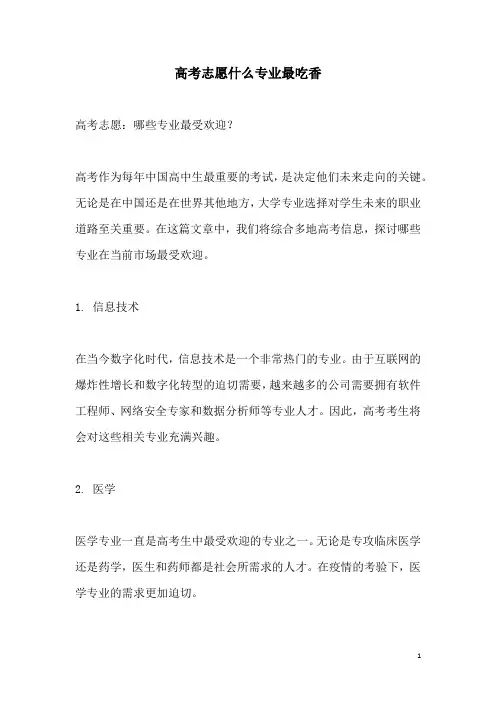 高考志愿什么专业最吃香

高考志愿：哪些专业最受欢迎？

高考作为每年中国高中生最重要的考试，是决定他们未来走向的关键。无论是在中国还是在世界其他地方，大学专业选择对学生未来的职业道路至关重要。在这篇文章中，我们将综合多地高考信息，探讨哪些专业在当前市场最受欢迎。

1. 信息技术

在当今数字化时代，信息技术是一个非常热门的专业。由于互联网的爆炸性增长和数字化转型的迫切需要，越来越多的公司需要拥有软件工程师、网络安全专家和数据分析师等专业人才。因此，高考考生将会对这些相关专业充满兴趣。

2. 医学

医学专业一直是高考生中最受欢迎的专业之一。无论是专攻临床医学还是药学，医生和药师都是社会所需求的人才。在疫情的考验下，医学专业的需求更加迫切。

1